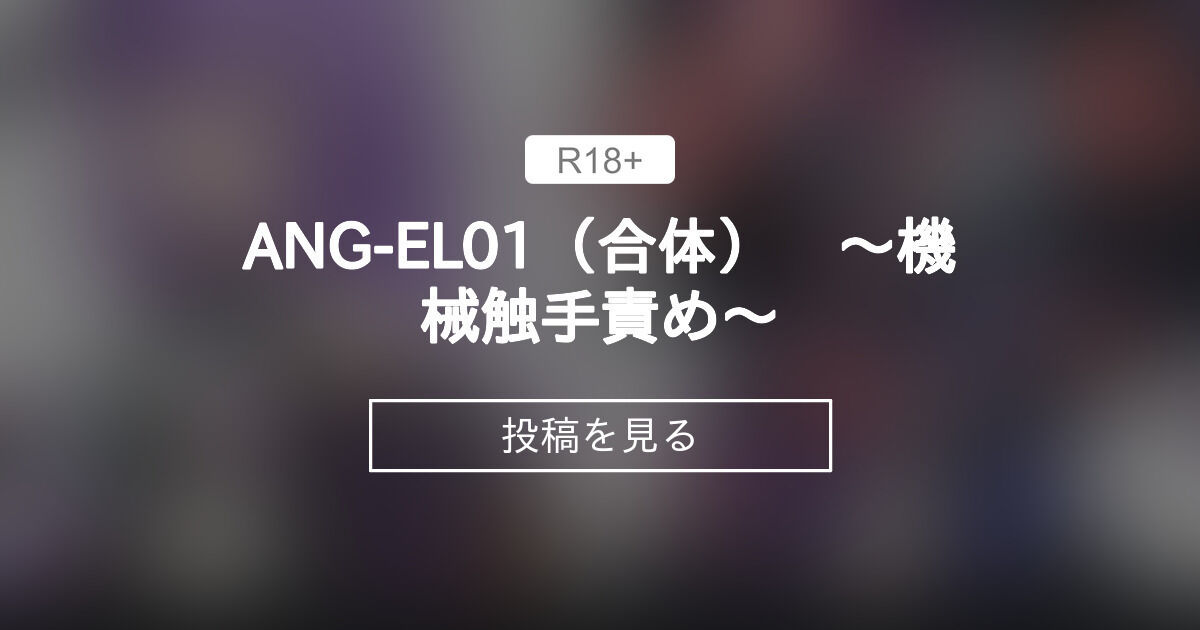 R18+

ANG-EL01（合体）　～機械触手責め～

投稿を見る